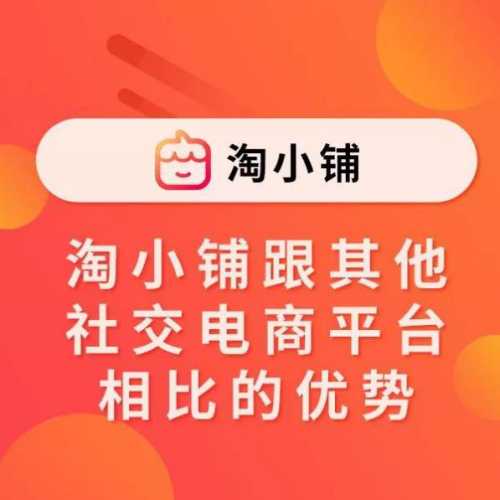 淘小铺

淘小铺跟其他社交电商平台相比的优势